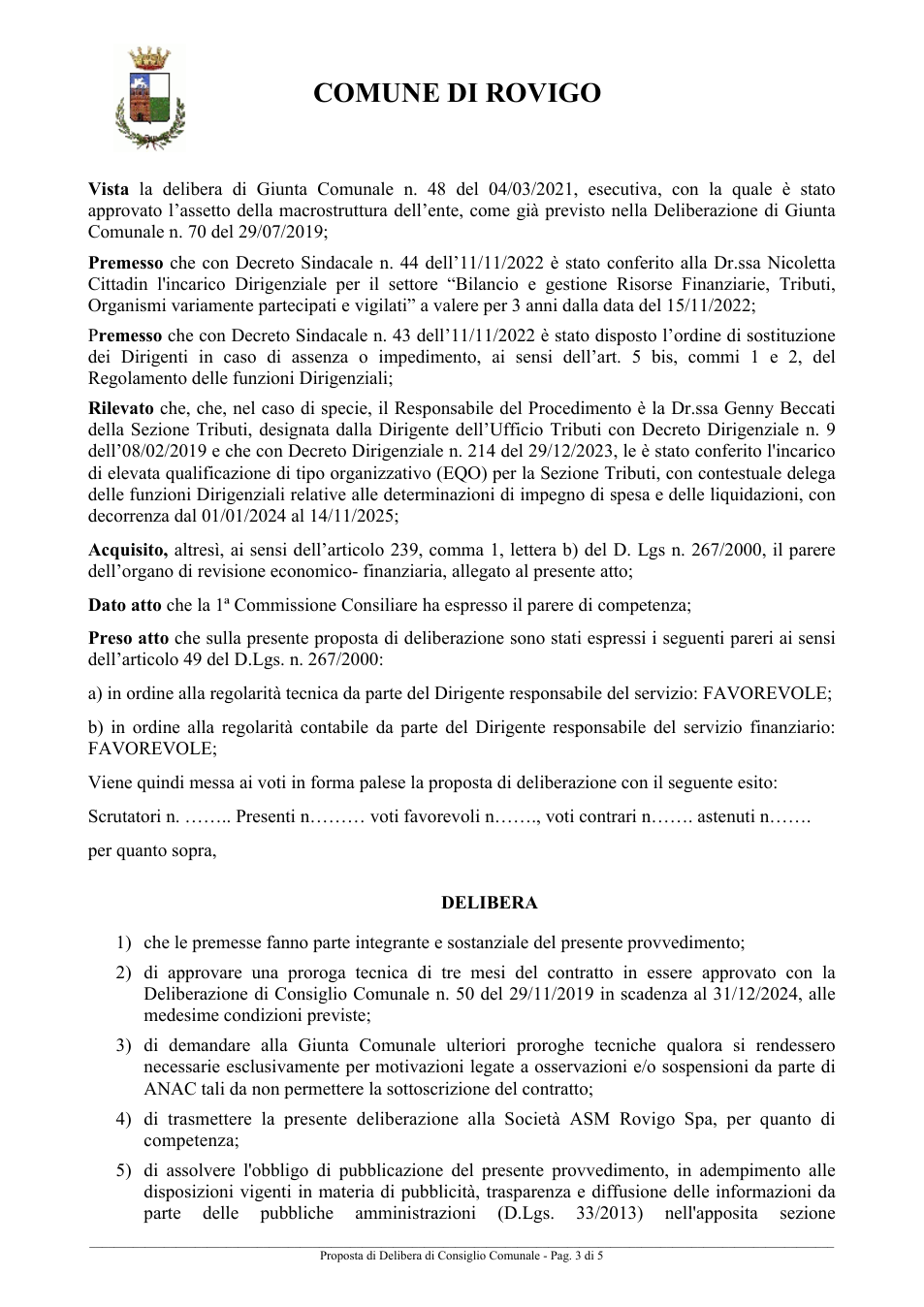 COMUNE DI ROVIGO

Vista la delibera di Giunta Comunale n. 48 del 04/03/2021, esecutiva, con la quale è stato approvato l'assetto della macrostruttura dell'ente, come già previsto nella Deliberazione di Giunta Comunale n. 70 del 29/07/2019;

Premesso che con Decreto Sindacale n. 44 dell'11/11/2022 è stato conferito alla Dr.ssa Nicoletta Cittadin l'incarico Dirigenziale per il settore "Bilancio e gestione Risorse Finanziarie, Tributi, Organismi variamente partecipati e vigilati" a valere per 3 anni dalla data del 15/11/2022;

Premesso che con Decreto Sindacale n. 43 dell'11/11/2022 è stato disposto l'ordine di sostituzione dei Dirigenti in caso di assenza o impedimento, ai sensi dell'art. 5 bis, commi 1 e 2, del Regolamento delle funzioni Dirigenziali;

Rilevato che, che, nel caso di specie, il Responsabile del Procedimento è la Dr.ssa Genny Beccati della Sezione Tributi, designata dalla Dirigente dell'Ufficio Tributi con Decreto Dirigenziale n. 9 dell'08/02/2019 e che con Decreto Dirigenziale n. 214 del 29/12/2023, le è stato conferito l'incarico di elevata qualificazione di tipo organizzativo (EQO) per la Sezione Tributi, con contestuale delega delle funzioni Dirigenziali relative alle determinazioni di impegno di spesa e delle liquidazioni, con decorrenza dal 01/01/2024 al 14/11/2025;

Acquisito, altresì, ai sensi dell'articolo 239, comma 1, lettera b) del D. Lgs n. 267/2000, il parere dell'organo di revisione economico- finanziaria, allegato al presente atto;

Dato atto che la 1ª Commissione Consiliare ha espresso il parere di competenza;

Preso atto che sulla presente proposta di deliberazione sono stati espressi i seguenti pareri ai sensi dell'articolo 49 del D.Lgs. n. 267/2000:

a) in ordine alla regolarità tecnica da parte del Dirigente responsabile del servizio: FAVOREVOLE;

b) in ordine alla regolarità contabile da parte del Dirigente responsabile del servizio finanziario: FAVOREVOLE;

Viene quindi messa ai voti in forma palese la proposta di deliberazione con il seguente esito:

Scrutatori n. …….. Presenti n……… voti favorevoli n……., voti contrari n……. astenuti n…….

per quanto sopra,

DELIBERA

1) che le premesse fanno parte integrante e sostanziale del presente provvedimento;

2) di approvare una proroga tecnica di tre mesi del contratto in essere approvato con la Deliberazione di Consiglio Comunale n. 50 del 29/11/2019 in scadenza al 31/12/2024, alle medesime condizioni previste;

3) di demandare alla Giunta Comunale ulteriori proroghe tecniche qualora si rendessero necessarie esclusivamente per motivazioni legate a osservazioni e/o sospensioni da parte di ANAC tali da non permettere la sottoscrizione del contratto;

4) di trasmettere la presente deliberazione alla Società ASM Rovigo Spa, per quanto di competenza;

5) di assolvere l'obbligo di pubblicazione del presente provvedimento, in adempimento alle disposizioni vigenti in materia di pubblicità, trasparenza e diffusione delle informazioni da parte delle pubbliche amministrazioni (D.Lgs. 33/2013) nell'apposita sezione

Proposta di Delibera di Consiglio Comunale - Pag. 3 di 5